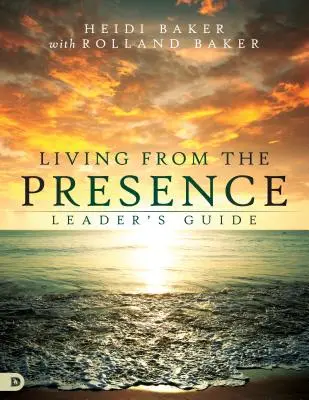 HEIDI BAKER
with ROLLAND BAKER

LIVING FROM THE
PRESENCE
LEADER'S GUIDE

D